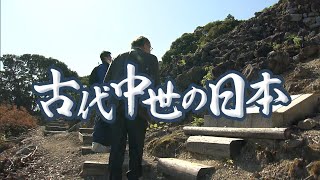 古代中世の日本